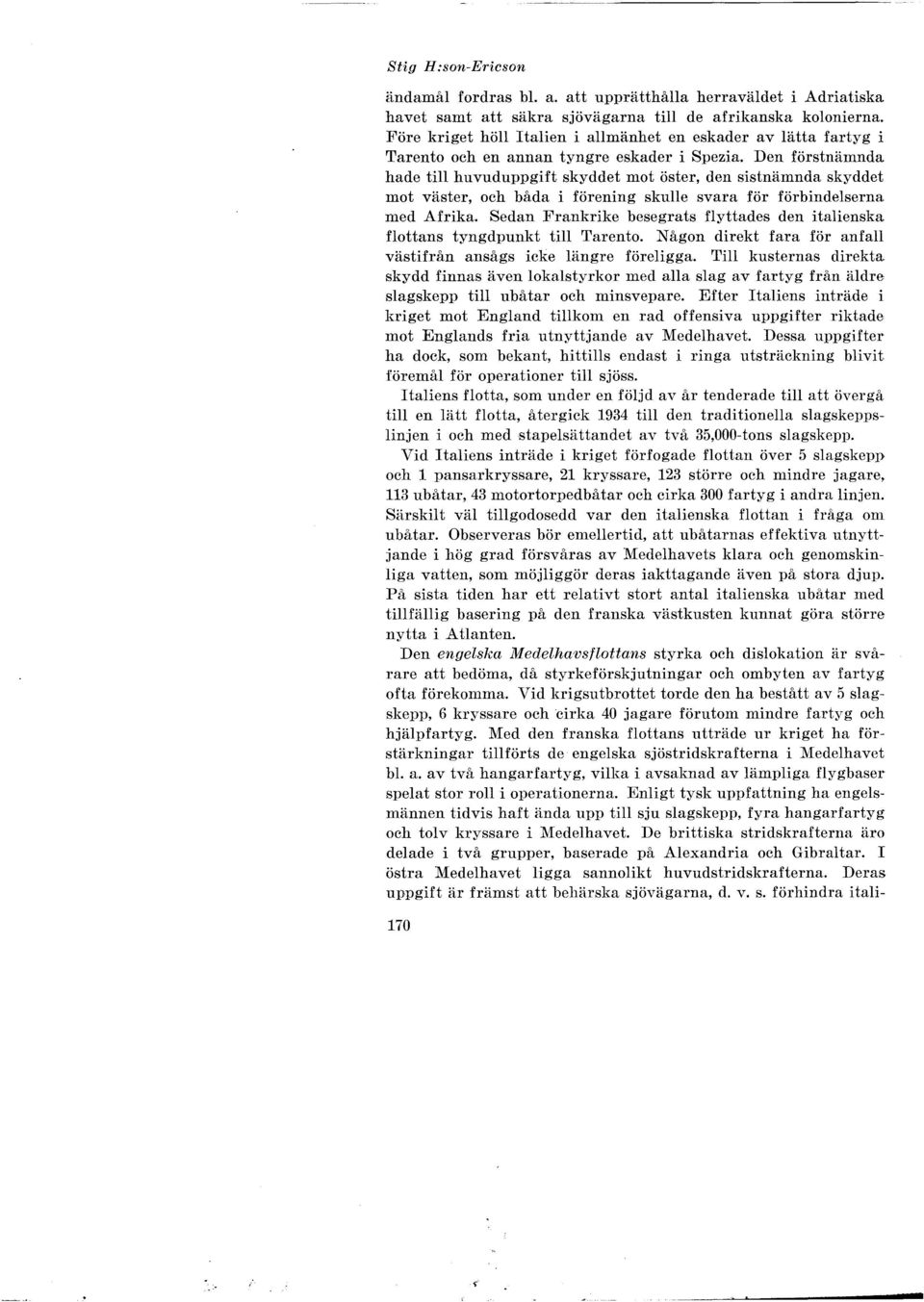 Stig H:son-Ericson

ändamål fordras bl. a. att upprätthålla herraväldet i Adriatiska havet samt att säkra sjövägarna till de afrikanska kolonierna. Före kriget höll Italien i allmänhet en eskader av lätta fartyg i Tarento och en annan tyngre eskader i Spezia. Den förstnämnda hade till huvuduppgift skyddet mot öster, den sistnämnda skyddet mot väster, och båda i förening skulle svara för förbindelserna med Afrika. Sedan Frankrike besegrats flyttades den italienska flottans tyngdpunkt till Tarento. Någon direkt fara för anfall västifrån ansågs icke längre föreligga. Till kusternas direkta skydd finnas även lokalstyrkor med alla slag av fartyg från äldre slagskepp till ubåtar och minsvepare. Efter Italiens inträde i kriget mot England tillkom en rad offensiva uppgifter riktade mot Englands fria utnyttjande av Medelhavet. Dessa uppgifter ha dock, som bekant, hittills endast i ringa utsträckning blivit föremål för operationer till sjöss.

Italiens flotta, som under en följd av år tenderade till att övergå till en lätt flotta, återgick 1934 till den traditionella slagskeppslinjen i och med stapelsättandet av två 35,000-tons slagskepp.

Vid Italiens inträde i kriget förfogade flottan över 5 slagskepp och 1 pansarkryssare, 21 kryssare, 123 större och mindre jagare, 113 ubåtar, 43 motortorpedbåtar och cirka 300 fartyg i andra linjen. Särskilt väl tillgodosedd var den italienska flottan i fråga om ubåtar. Observeras bör emellertid, att ubåtarnas effektiva utnyttjande i hög grad försvåras av Medelhavets klara och genomskinliga vatten, som möjliggör deras iakttagande även på stora djup. På sista tiden har ett relativt stort antal italienska ubåtar med tillfällig basering på den franska västkusten kunnat göra större nytta i Atlanten.

Den engelska Medelhavsflottans styrka och dislokation är svårare att bedöma, då styrkeförskjutningar och ombyten av fartyg ofta förekomma. Vid krigsutbrottet torde den ha bestått av 5 slagskepp, 6 kryssare och cirka 40 jagare förutom mindre fartyg och hjälpfartyg. Med den franska flottans utträde ur kriget ha förstärkningar tillförts de engelska sjöstridskrafterna i Medelhavet bl. a. av två hangarfartyg, vilka i avsaknad av lämpliga flygbaser spelat stor roll i operationerna. Enligt tysk uppfattning ha engelsmännen tidvis haft ända upp till sju slagskepp, fyra hangarfartyg och tolv kryssare i Medelhavet. De brittiska stridskrafterna äro delade i två grupper, baserade på Alexandria och Gibraltar. I östra Medelhavet ligga sannolikt huvudstridskrafterna. Deras uppgift är främst att behärska sjövägarna, d. v. s. förhindra itali-

170